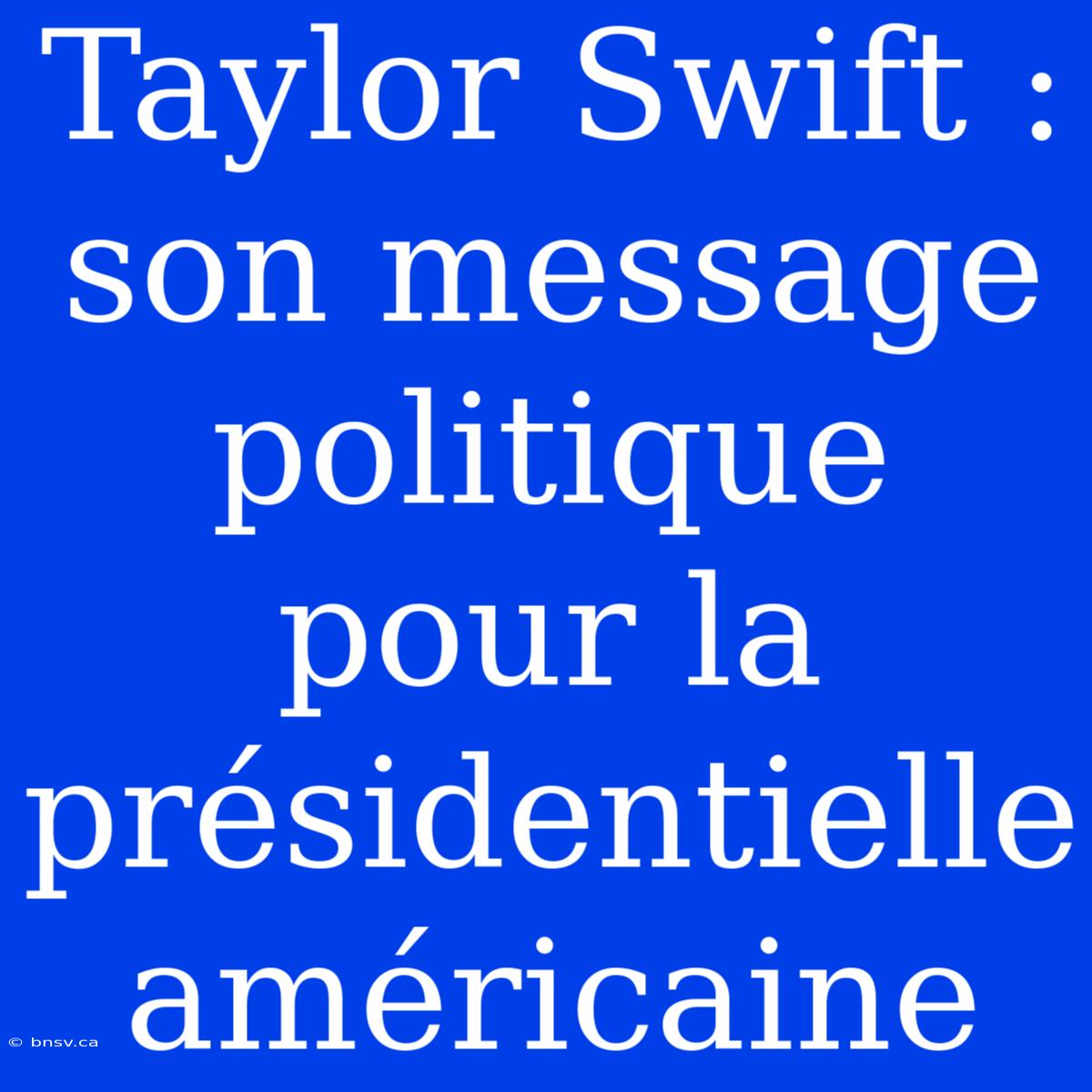 Taylor Swift : son message politique pour la présidentielle américaine

© bnsv.ca